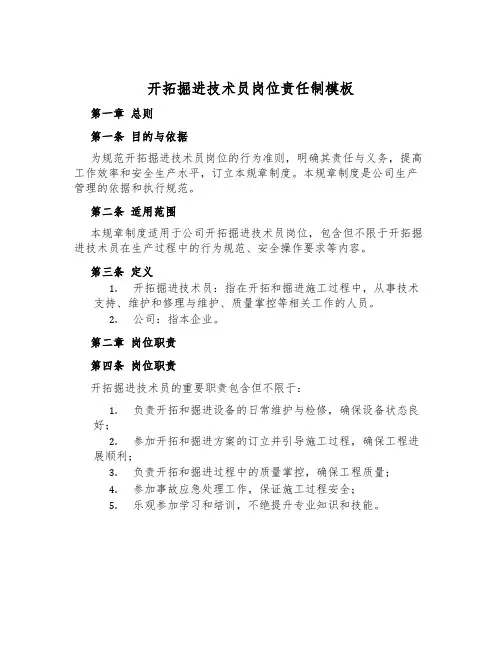 开拓掘进技术员岗位责任制模板

第一章 总则

第一条 目的与依据

为规范开拓掘进技术员岗位的行为准则，明确其责任与义务，提高工作效率和安全生产水平，订立本规章制度。本规章制度是公司生产管理的依据和执行规范。

第二条 适用范围

本规章制度适用于公司开拓掘进技术员岗位，包含但不限于开拓掘进技术员在生产过程中的行为规范、安全操作要求等内容。

第三条 定义

1. 开拓掘进技术员：指在开拓和掘进施工过程中，从事技术支持、维护和修理与维护、质量掌控等相关工作的人员。

2. 公司：指本企业。

第二章 岗位职责

第四条 岗位职责

开拓掘进技术员的重要职责包含但不限于：

1. 负责开拓和掘进设备的日常维护与检修，确保设备状态良好；

2. 参加开拓和掘进方案的订立并引导施工过程，确保工程进展顺利；

3. 负责开拓和掘进过程中的质量掌控，确保工程质量；

4. 参加事故应急处理工作，保证施工过程安全；

5. 乐观参加学习和培训，不绝提升专业知识和技能。